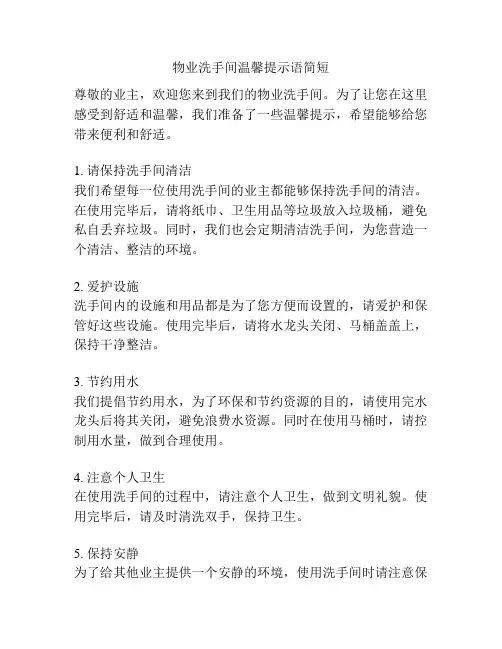 物业洗手间温馨提示语简短

尊敬的业主，欢迎您来到我们的物业洗手间。为了让您在这里感受到舒适和温馨，我们准备了一些温馨提示，希望能够给您带来便利和舒适。

1. 请保持洗手间清洁
我们希望每一位使用洗手间的业主都能够保持洗手间的清洁。在使用完毕后，请将纸巾、卫生用品等垃圾放入垃圾桶，避免私自丢弃垃圾。同时，我们也会定期清洁洗手间，为您营造一个清洁、整洁的环境。

2. 爱护设施
洗手间内的设施和用品都是为了您方便而设置的，请爱护和保管好这些设施。使用完毕后，请将水龙头关闭、马桶盖盖上，保持干净整洁。

3. 节约用水
我们提倡节约用水，为了环保和节约资源的目的，请使用完水龙头后将其关闭，避免浪费水资源。同时在使用马桶时，请控制用水量，做到合理使用。

4. 注意个人卫生
在使用洗手间的过程中，请注意个人卫生，做到文明礼貌。使用完毕后，请及时清洗双手，保持卫生。

5. 保持安静
为了给其他业主提供一个安静的环境，使用洗手间时请注意保